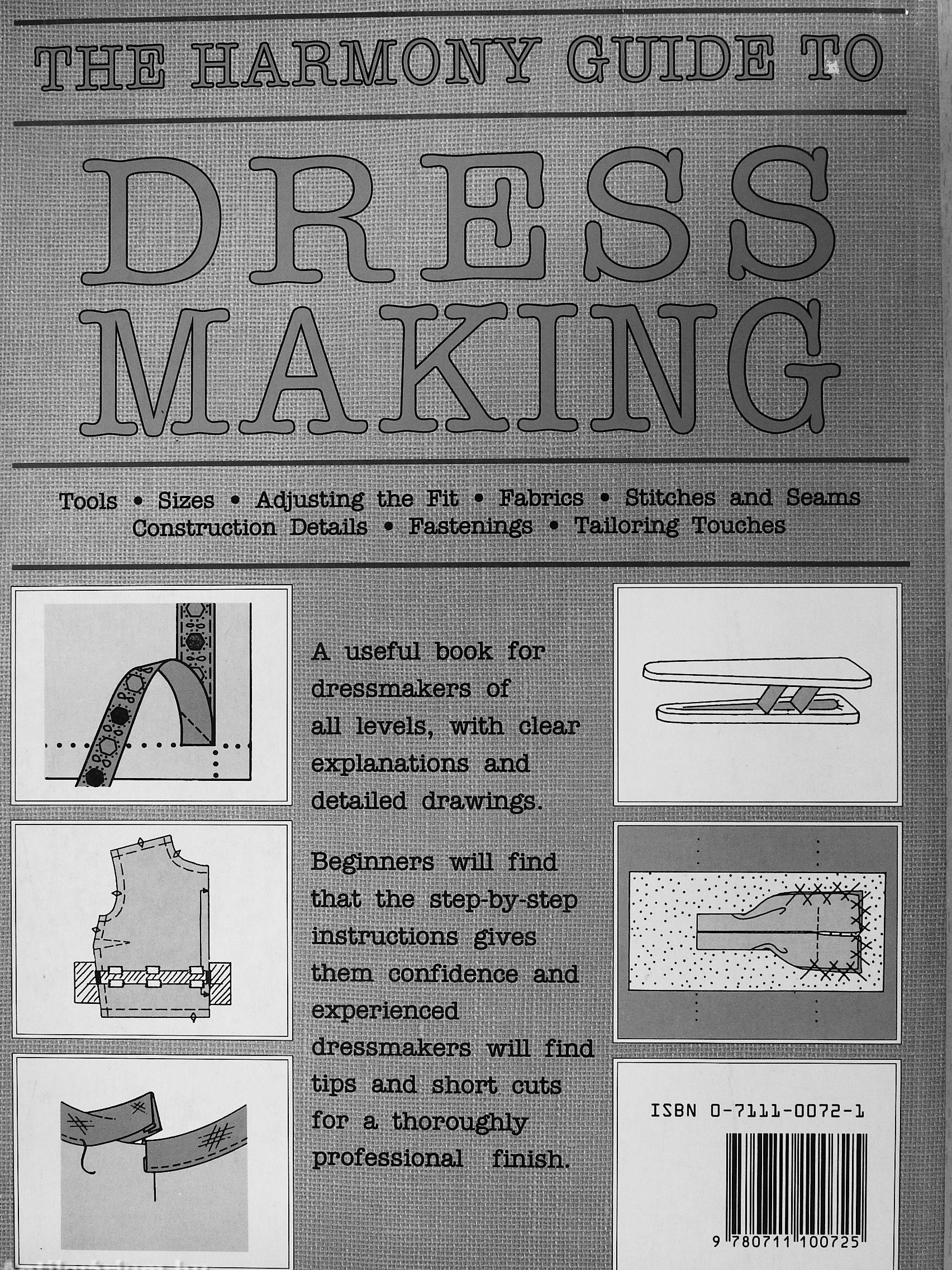 THE HARMONY GUIDE TO

DRESS MAKING

Tools • Sizes • Adjusting the Fit • Fabrics • Stitches and Seams Construction Details • Fastenings • Tailoring Touches

A useful book for dressmakers of all levels, with clear explanations and detailed drawings.

Beginners will find that the step-by-step instructions gives them confidence and experienced dressmakers will find tips and short cuts for a thoroughly professional finish.

ISBN 0-7111-0072-1

9 780711 100725